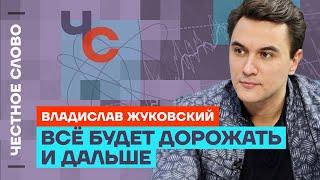 ЧЕСТНОЕ СЛОВО

ЧС

ВЛАДИСЛАВ ЖУКОВСКИЙ

ВСЁ БУДЕТ ДОРОЖАТЬ И ДАЛЬШЕ